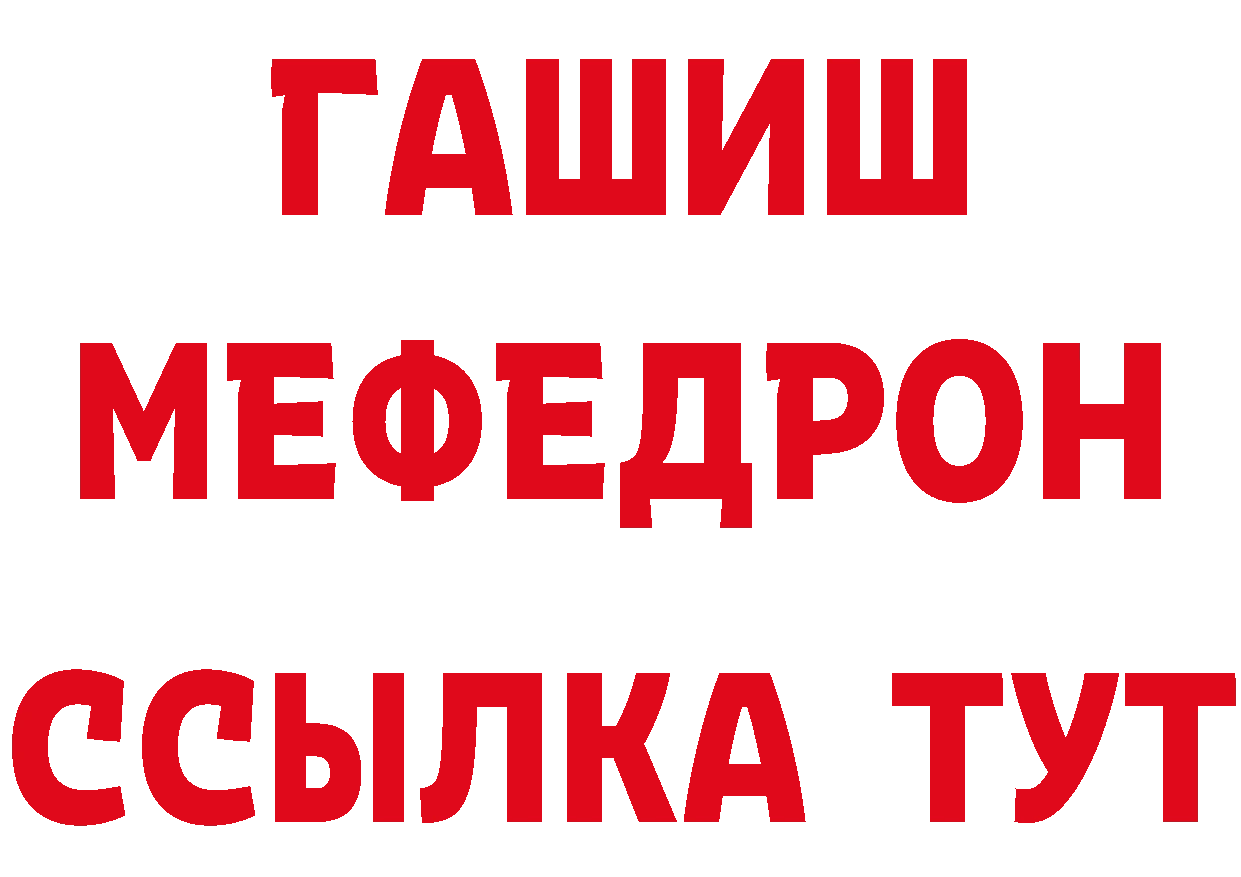 ГАШИШ
МЕФЕДРОН
ССЫЛКА ТУТ